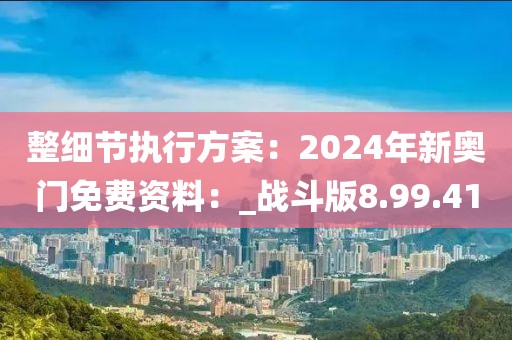 整细节执行方案：2024年新奥门免费资料：_战斗版8.99.41